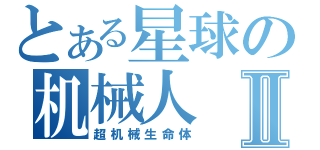 とある星球の
机械人 Ⅱ
超机械生命体